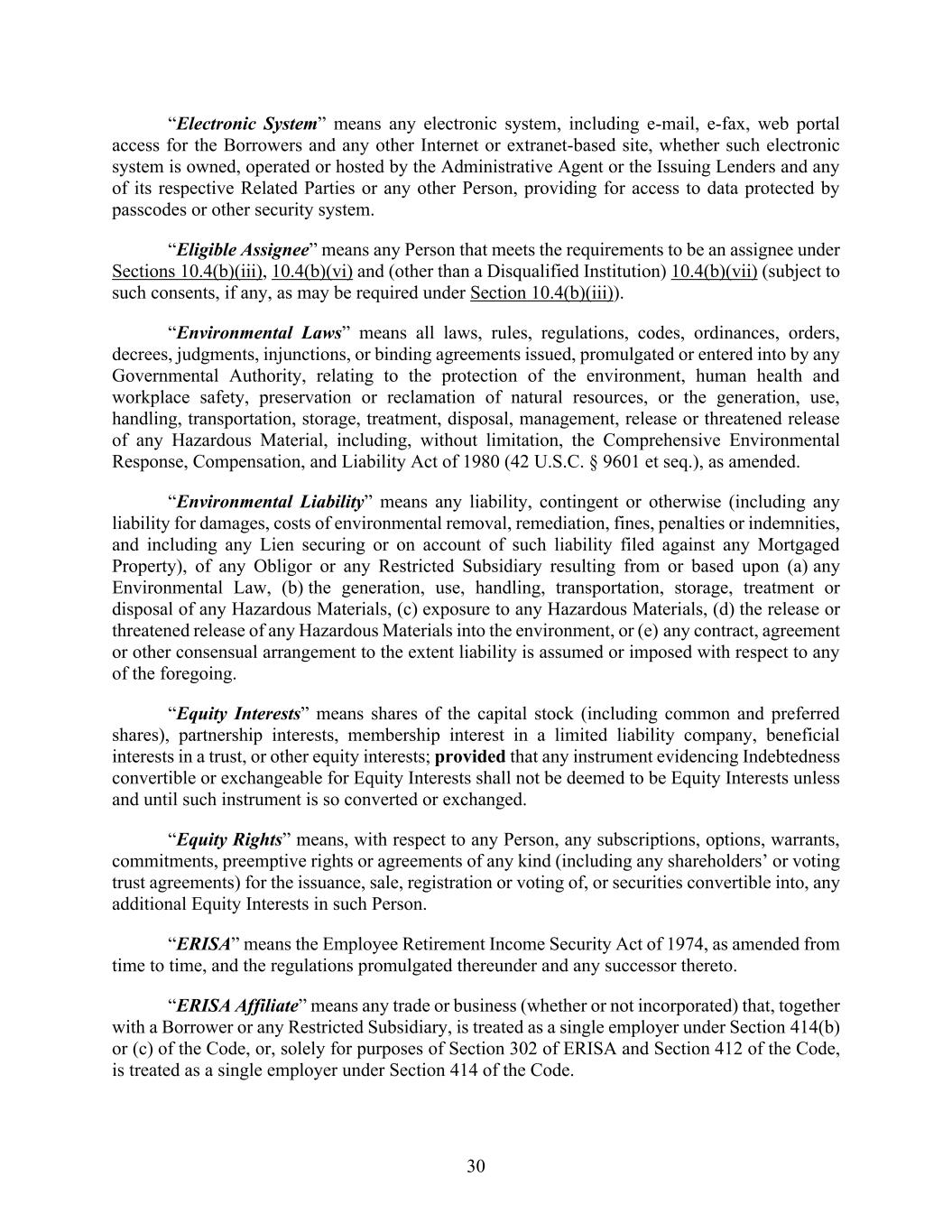 "Electronic System" means any electronic system, including e-mail, e-fax, web portal access for the Borrowers and any other Internet or extranet-based site, whether such electronic system is owned, operated or hosted by the Administrative Agent or the Issuing Lenders and any of its respective Related Parties or any other Person, providing for access to data protected by passcodes or other security system.

"Eligible Assignee" means any Person that meets the requirements to be an assignee under Sections 10.4(b)(iii), 10.4(b)(vi) and (other than a Disqualified Institution) 10.4(b)(vii) (subject to such consents, if any, as may be required under Section 10.4(b)(iii)).

"Environmental Laws" means all laws, rules, regulations, codes, ordinances, orders, decrees, judgments, injunctions, or binding agreements issued, promulgated or entered into by any Governmental Authority, relating to the protection of the environment, human health and workplace safety, preservation or reclamation of natural resources, or the generation, use, handling, transportation, storage, treatment, disposal, management, release or threatened release of any Hazardous Material, including, without limitation, the Comprehensive Environmental Response, Compensation, and Liability Act of 1980 (42 U.S.C. § 9601 et seq.), as amended.

"Environmental Liability" means any liability, contingent or otherwise (including any liability for damages, costs of environmental removal, remediation, fines, penalties or indemnities, and including any Lien securing or on account of such liability filed against any Mortgaged Property), of any Obligor or any Restricted Subsidiary resulting from or based upon (a) any Environmental Law, (b) the generation, use, handling, transportation, storage, treatment or disposal of any Hazardous Materials, (c) exposure to any Hazardous Materials, (d) the release or threatened release of any Hazardous Materials into the environment, or (e) any contract, agreement or other consensual arrangement to the extent liability is assumed or imposed with respect to any of the foregoing.

"Equity Interests" means shares of the capital stock (including common and preferred shares), partnership interests, membership interest in a limited liability company, beneficial interests in a trust, or other equity interests; provided that any instrument evidencing Indebtedness convertible or exchangeable for Equity Interests shall not be deemed to be Equity Interests unless and until such instrument is so converted or exchanged.

"Equity Rights" means, with respect to any Person, any subscriptions, options, warrants, commitments, preemptive rights or agreements of any kind (including any shareholders' or voting trust agreements) for the issuance, sale, registration or voting of, or securities convertible into, any additional Equity Interests in such Person.

"ERISA" means the Employee Retirement Income Security Act of 1974, as amended from time to time, and the regulations promulgated thereunder and any successor thereto.

"ERISA Affiliate" means any trade or business (whether or not incorporated) that, together with a Borrower or any Restricted Subsidiary, is treated as a single employer under Section 414(b) or (c) of the Code, or, solely for purposes of Section 302 of ERISA and Section 412 of the Code, is treated as a single employer under Section 414 of the Code.

30